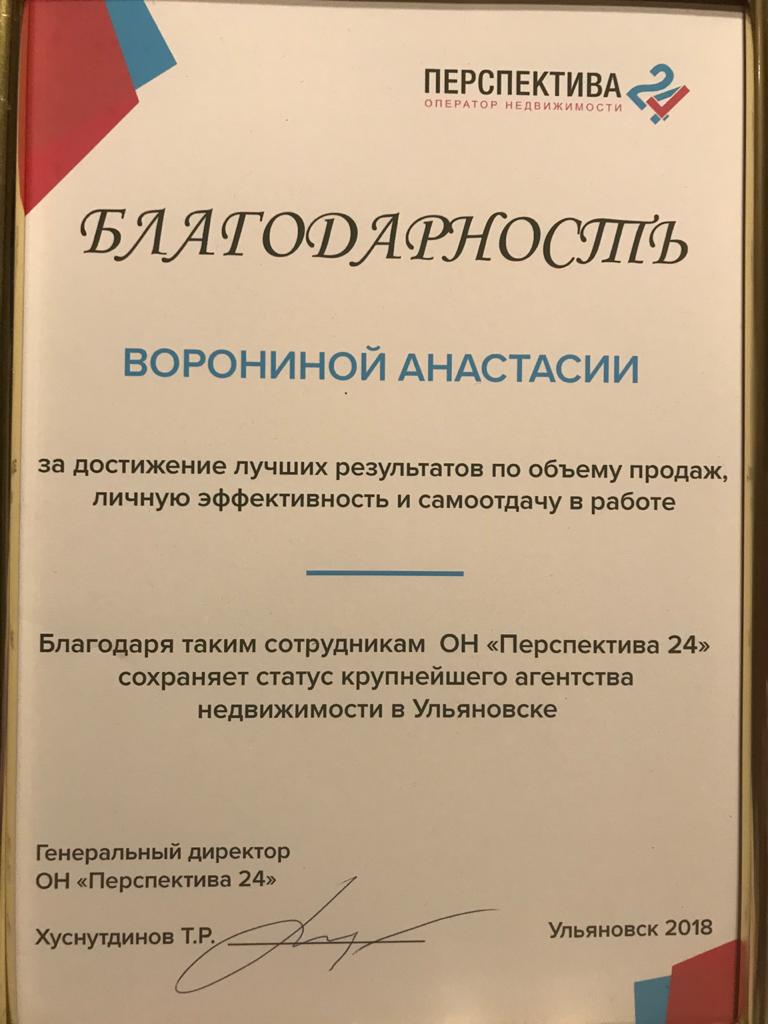 ПЕРСПЕКТИВА 24
ОПЕРАТОР НЕДВИЖИМОСТИ

БЛАГОДАРНОСТЬ

ВОРОНИНОЙ АНАСТАСИИ

за достижение лучших результатов по объему продаж, личную эффективность и самоотдачу в работе

Благодаря таким сотрудникам ОН «Перспектива 24» сохраняет статус крупнейшего агентства недвижимости в Ульяновске

Генеральный директор
ОН «Перспектива 24»

Хуснутдинов Т.Р.

Ульяновск 2018